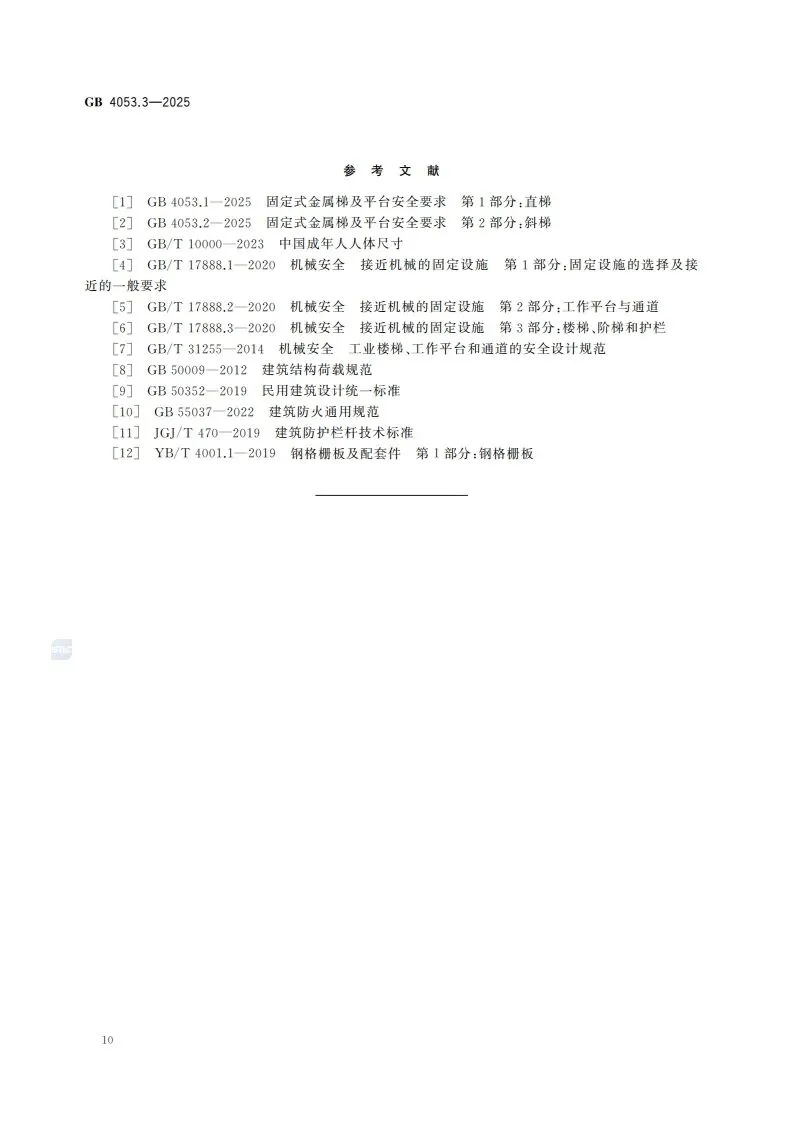 GB 4053.3—2025

参 考 文 献

[1] GB 4053.1—2025 固定式金属梯及平台安全要求 第1部分:直梯
[2] GB 4053.2—2025 固定式金属梯及平台安全要求 第2部分:斜梯
[3] GB/T 10000—2023 中国成年人人体尺寸
[4] GB/T 17888.1—2020 机械安全 接近机械的固定设施 第1部分:固定设施的选择及接近的一般要求
[5] GB/T 17888.2—2020 机械安全 接近机械的固定设施 第2部分:工作平台与通道
[6] GB/T 17888.3—2020 机械安全 接近机械的固定设施 第3部分:楼梯、阶梯和护栏
[7] GB/T 31255—2014 机械安全 工业楼梯、工作平台和通道的安全设计规范
[8] GB 50009—2012 建筑结构荷载规范
[9] GB 50352—2019 民用建筑设计统一标准
[10] GB 55037—2022 建筑防火通用规范
[11] JGJ/T 470—2019 建筑防护栏杆技术标准
[12] YB/T 4001.1—2019 钢格栅板及配套件 第1部分:钢格栅板

10